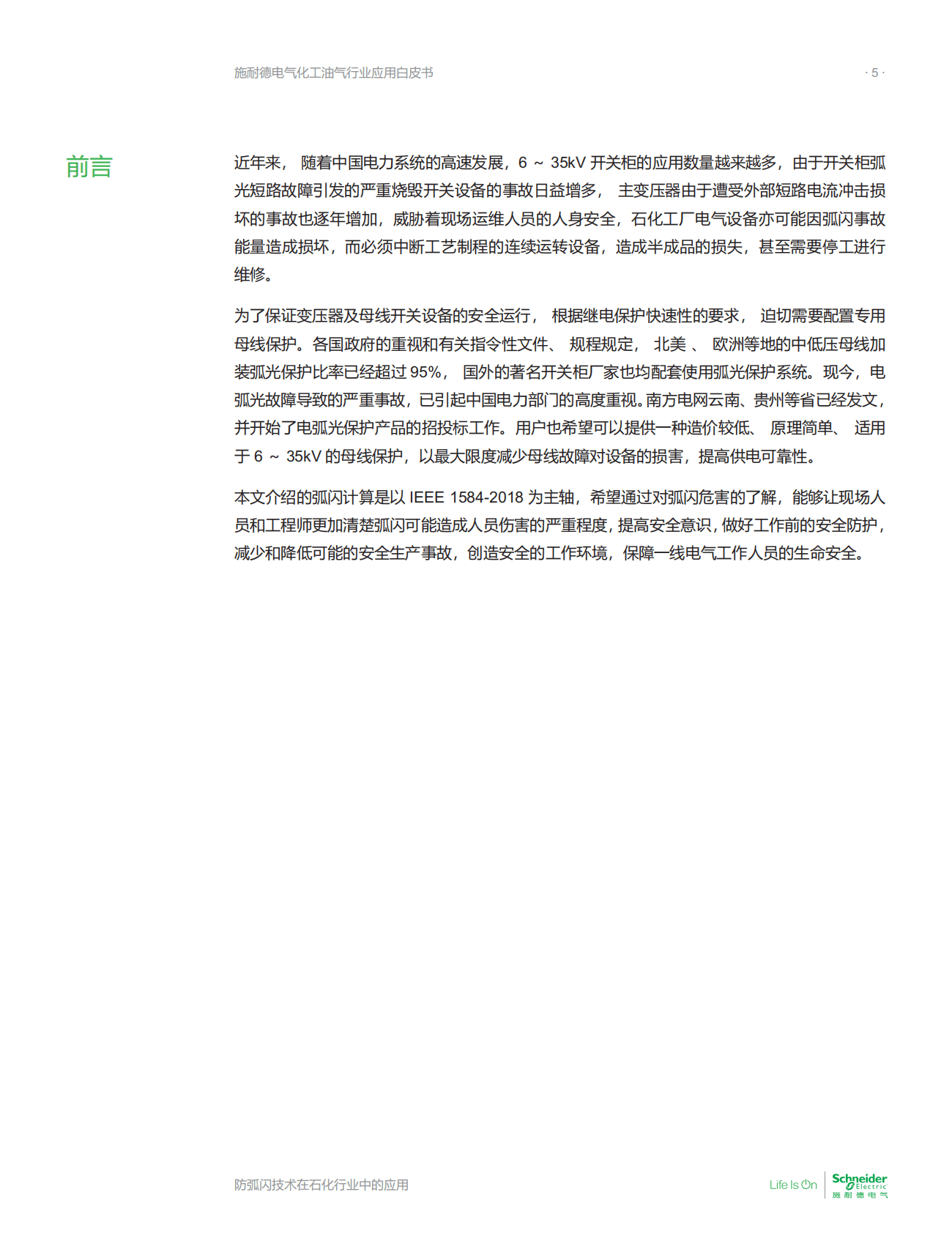 施耐德电气化工油气行业应用白皮书

· 5 ·

前言

近年来，随着中国电力系统的高速发展，6 ~ 35kV 开关柜的应用数量越来越多，由于开关柜弧光短路故障引发的严重烧毁开关设备的事故日益增多，主变压器由于遭受外部短路电流冲击损坏的事故也逐年增加，威胁着现场运维人员的人身安全，石化工厂电气设备亦可能因弧闪事故能量造成损坏，而必须中断工艺制程的连续运转设备，造成半成品的损失，甚至需要停工进行维修。

为了保证变压器及母线开关设备的安全运行，根据继电保护快速性的要求，迫切需要配置专用母线保护。各国政府的重视和有关指令性文件、规程规定，北美、欧洲等地的中低压母线加装弧光保护比率已经超过 95%，国外的著名开关柜厂家也均配套使用弧光保护系统。现今，电弧光故障导致的严重事故，已引起中国电力部门的高度重视。南方电网云南、贵州等省已经发文，并开始了电弧光保护产品的招投标工作。用户也希望可以提供一种造价较低、原理简单、适用于 6 ~ 35kV 的母线保护，以最大限度减少母线故障对设备的损害，提高供电可靠性。

本文介绍的弧闪计算是以 IEEE 1584-2018 为主轴，希望通过对弧闪危害的了解，能够让现场人员和工程师更加清楚弧闪可能造成人员伤害的严重程度，提高安全意识，做好工作前的安全防护，减少和降低可能的安全生产事故，创造安全的工作环境，保障一线电气工作人员的生命安全。

防弧闪技术在石化行业中的应用

Life Is On

Schneider Electric
施耐德电气